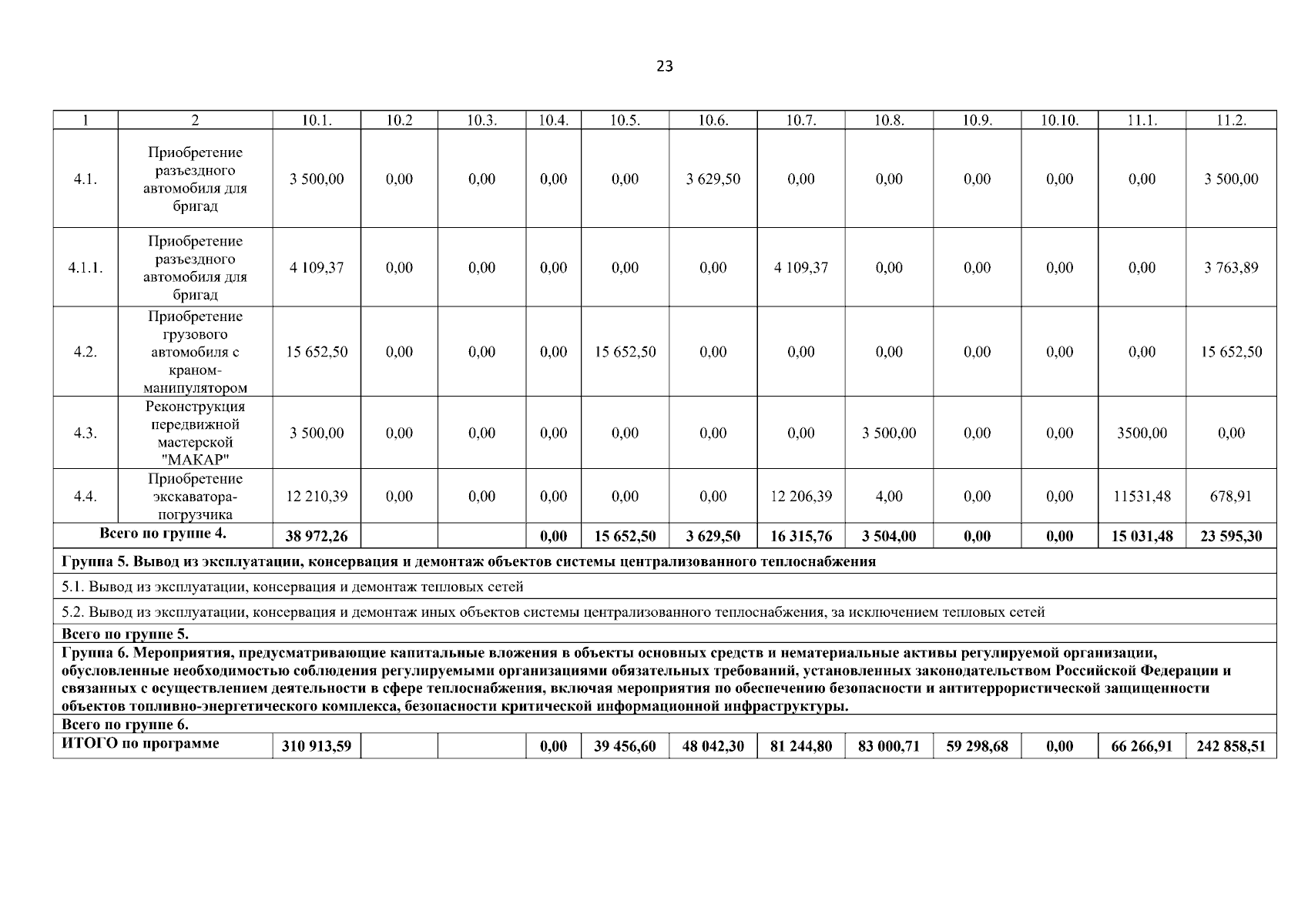 23

| 1 | 2 | 10.1. | 10.2 | 10.3. | 10.4. | 10.5. | 10.6. | 10.7. | 10.8. | 10.9. | 10.10. | 11.1. | 11.2. |
|---|---|---|---|---|---|---|---|---|---|---|---|---|---|
| 4.1. | Приобретение разъездного автомобиля для бригад | 3 500,00 | 0,00 | 0,00 | 0,00 | 0,00 | 3 629,50 | 0,00 | 0,00 | 0,00 | 0,00 | 0,00 | 3 500,00 |
| 4.1.1. | Приобретение разъездного автомобиля для бригад | 4 109,37 | 0,00 | 0,00 | 0,00 | 0,00 | 0,00 | 4 109,37 | 0,00 | 0,00 | 0,00 | 0,00 | 3 763,89 |
| 4.2. | Приобретение грузового автомобиля с краном-манипулятором | 15 652,50 | 0,00 | 0,00 | 0,00 | 15 652,50 | 0,00 | 0,00 | 0,00 | 0,00 | 0,00 | 0,00 | 15 652,50 |
| 4.3. | Реконструкция передвижной мастерской "МАКАР" | 3 500,00 | 0,00 | 0,00 | 0,00 | 0,00 | 0,00 | 0,00 | 3 500,00 | 0,00 | 0,00 | 3500,00 | 0,00 |
| 4.4. | Приобретение экскаватора-погрузчика | 12 210,39 | 0,00 | 0,00 | 0,00 | 0,00 | 0,00 | 12 206,39 | 4,00 | 0,00 | 0,00 | 11531,48 | 678,91 |
| Всего по группе 4. | | 38 972,26 | | | 0,00 | 15 652,50 | 3 629,50 | 16 315,76 | 3 504,00 | 0,00 | 0,00 | 15 031,48 | 23 595,30 |
| Группа 5. Вывод из эксплуатации, консервация и демонтаж объектов системы централизованного теплоснабжения | | | | | | | | | | | | | |
| 5.1. Вывод из эксплуатации, консервация и демонтаж тепловых сетей | | | | | | | | | | | | | |
| 5.2. Вывод из эксплуатации, консервация и демонтаж иных объектов системы централизованного теплоснабжения, за исключением тепловых сетей | | | | | | | | | | | | | |
| Всего по группе 5. | | | | | | | | | | | | | |
| Группа 6. Мероприятия, предусматривающие капитальные вложения в объекты основных средств и нематериальные активы регулируемой организации, обусловленные необходимостью соблюдения регулируемыми организациями обязательных требований, установленных законодательством Российской Федерации и связанных с осуществлением деятельности в сфере теплоснабжения, включая мероприятия по обеспечению безопасности и антитеррористической защищенности объектов топливно-энергетического комплекса, безопасности критической информационной инфраструктуры. | | | | | | | | | | | | | |
| Всего по группе 6. | | | | | | | | | | | | | |
| ИТОГО по программе | | 310 913,59 | | | 0,00 | 39 456,60 | 48 042,30 | 81 244,80 | 83 000,71 | 59 298,68 | 0,00 | 66 266,91 | 242 858,51 |